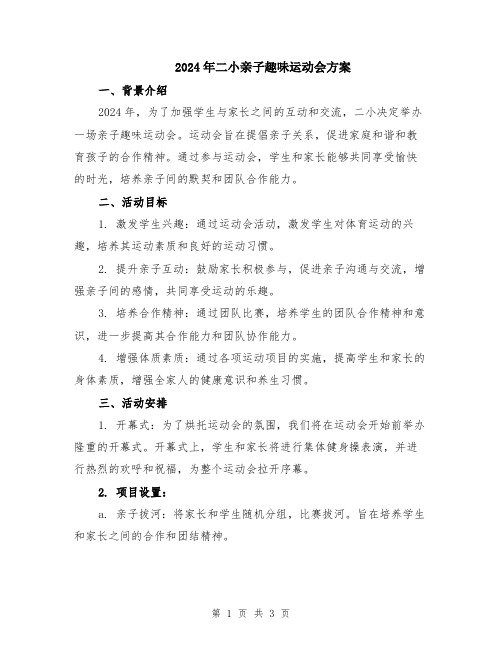 2024年二小亲子趣味运动会方案

一、背景介绍

2024年，为了加强学生与家长之间的互动和交流，二小决定举办一场亲子趣味运动会。运动会旨在提倡亲子关系，促进家庭和谐和教育孩子的合作精神。通过参与运动会，学生和家长能够共同享受愉快的时光，培养亲子间的默契和团队合作能力。

二、活动目标

1. 激发学生兴趣：通过运动会活动，激发学生对体育运动的兴趣，培养其运动素质和良好的运动习惯。

2. 提升亲子互动：鼓励家长积极参与，促进亲子沟通与交流，增强亲子间的感情，共同享受运动的乐趣。

3. 培养合作精神：通过团队比赛，培养学生的团队合作精神和意识，进一步提高其合作能力和团队协作能力。

4. 增强体质素质：通过各项运动项目的实施，提高学生和家长的身体素质，增强全家人的健康意识和养生习惯。

三、活动安排

1. 开幕式：为了烘托运动会的氛围，我们将在运动会开始前举办隆重的开幕式。开幕式上，学生和家长将进行集体健身操表演，并进行热烈的欢呼和祝福，为整个运动会拉开序幕。

2. 项目设置：

a. 亲子拔河：将家长和学生随机分组，比赛拔河。旨在培养学生和家长之间的合作和团结精神。

第 1 页 共 3 页